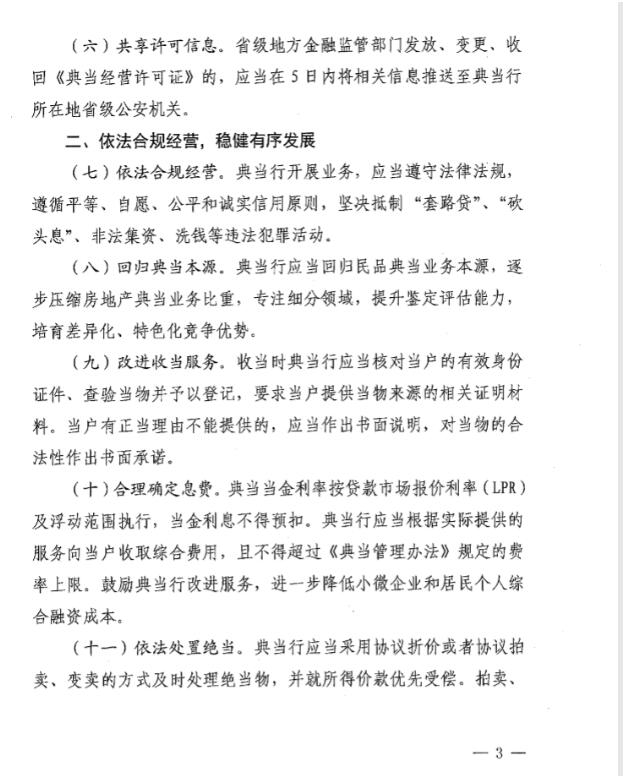 （六）共享许可信息。省级地方金融监管部门发放、变更、收回《典当经营许可证》的，应当在5日内将相关信息推送至典当行所在地省级公安机关。

二、依法合规经营，稳健有序发展

（七）依法合规经营。典当行开展业务，应当遵守法律法规，遵循平等、自愿、公平和诚实信用原则，坚决抵制“套路贷”、“砍头息”、非法集资、洗钱等违法犯罪活动。

（八）回归典当本源。典当行应当回归民品典当业务本源，逐步压缩房地产典当业务比重，专注细分领域，提升鉴定评估能力，培育差异化、特色化竞争优势。

（九）改进收当服务。收当时典当行应当核对当户的有效身份证件、查验当物并予以登记，要求当户提供当物来源的相关证明材料。当户有正当理由不能提供的，应当作出书面说明，对当物的合法性作出书面承诺。

（十）合理确定息费。典当当金利率按贷款市场报价利率（LPR）及浮动范围执行，当金利息不得预扣。典当行应当根据实际提供的服务向当户收取综合费用，且不得超过《典当管理办法》规定的费率上限。鼓励典当行改进服务，进一步降低小微企业和居民个人综合融资成本。

（十一）依法处置绝当。典当行应当采用协议折价或者协议拍卖、变卖的方式及时处理绝当物，并就所得价款优先受偿。拍卖、

— 3 —